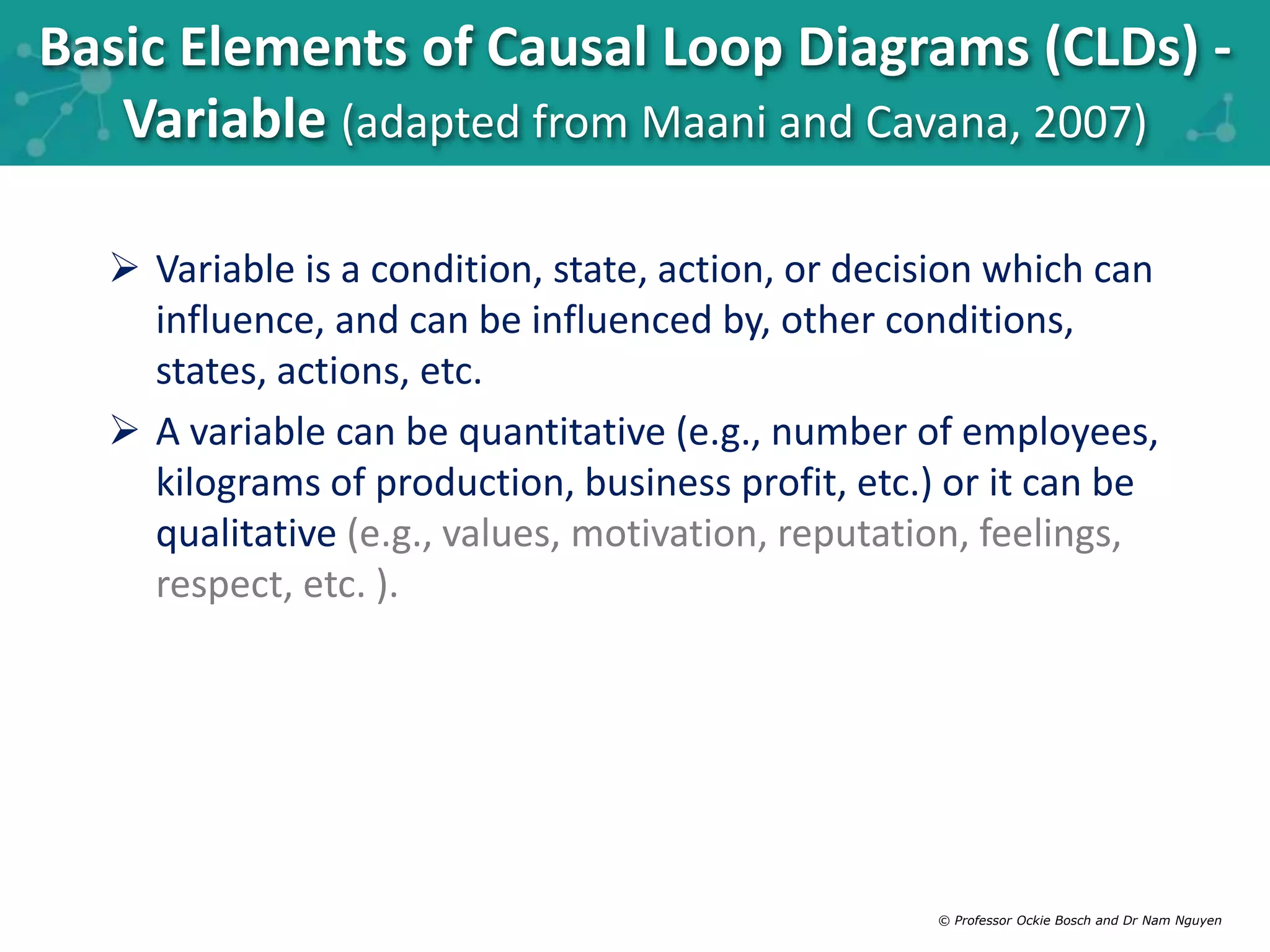 Basic Elements of Causal Loop Diagrams (CLDs) - Variable (adapted from Maani and Cavana, 2007)

➢ Variable is a condition, state, action, or decision which can influence, and can be influenced by, other conditions, states, actions, etc.

➢ A variable can be quantitative (e.g., number of employees, kilograms of production, business profit, etc.) or it can be qualitative (e.g., values, motivation, reputation, feelings, respect, etc. ).

© Professor Ockie Bosch and Dr Nam Nguyen